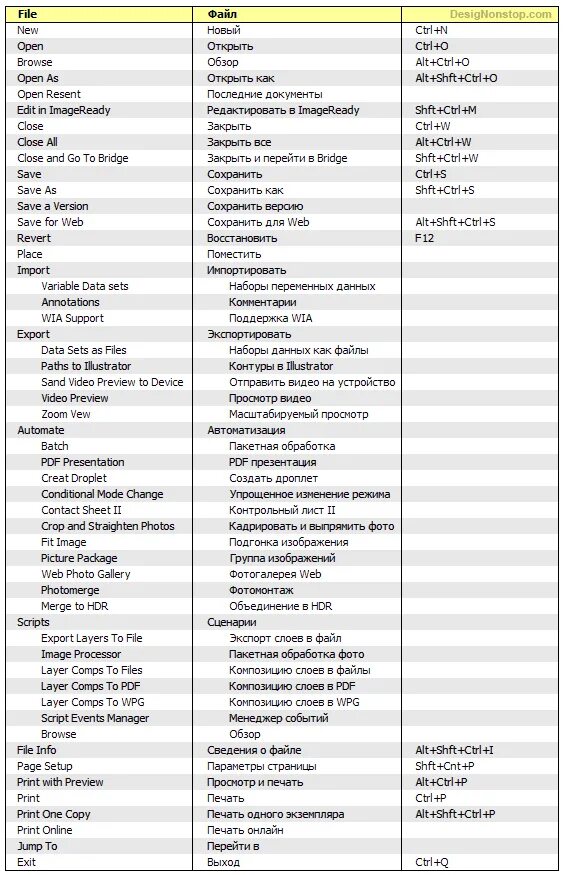 | File | Файл | DesigNonstop.com |
|---|---|---|
| New | Новый | Ctrl+N |
| Open | Открыть | Ctrl+O |
| Browse | Обзор | Alt+Ctrl+O |
| Open As | Открыть как | Alt+Shft+Ctrl+O |
| Open Resent | Последние документы | |
| Edit in ImageReady | Редактировать в ImageReady | Shft+Ctrl+M |
| Close | Закрыть | Ctrl+W |
| Close All | Закрыть все | Alt+Ctrl+W |
| Close and Go To Bridge | Закрыть и перейти в Bridge | Shft+Ctrl+W |
| Save | Сохранить | Ctrl+S |
| Save As | Сохранить как | Shft+Ctrl+S |
| Save a Version | Сохранить версию | |
| Save for Web | Сохранить для Web | Alt+Shft+Ctrl+S |
| Revert | Восстановить | F12 |
| Place | Поместить | |
| Import | Импортировать | |
| Variable Data sets | Наборы переменных данных | |
| Annotations | Комментарии | |
| WIA Support | Поддержка WIA | |
| Export | Экспортировать | |
| Data Sets as Files | Наборы данных как файлы | |
| Paths to Illustrator | Контуры в Illustrator | |
| Sand Video Preview to Device | Отправить видео на устройство | |
| Video Preview | Просмотр видео | |
| Zoom Vew | Масштабируемый просмотр | |
| Automate | Автоматизация | |
| Batch | Пакетная обработка | |
| PDF Presentation | PDF презентация | |
| Creat Droplet | Создать дроплет | |
| Conditional Mode Change | Упрощенное изменение режима | |
| Contact Sheet II | Контрольный лист II | |
| Crop and Straighten Photos | Кадрировать и выпрямить фото | |
| Fit Image | Подгонка изображения | |
| Picture Package | Группа изображений | |
| Web Photo Gallery | Фотогалерея Web | |
| Photomerge | Фотомонтаж | |
| Merge to HDR | Объединение в HDR | |
| Scripts | Сценарии | |
| Export Layers To File | Экспорт слоев в файл | |
| Image Processor | Пакетная обработка фото | |
| Layer Comps To Files | Композицию слоев в файлы | |
| Layer Comps To PDF | Композицию слоев в PDF | |
| Layer Comps To WPG | Композицию слоев в WPG | |
| Script Events Manager | Менеджер событий | |
| Browse | Обзор | |
| File Info | Сведения о файле | Alt+Shft+Ctrl+I |
| Page Setup | Параметры страницы | Shft+Cnt+P |
| Print with Preview | Просмотр и печать | Alt+Ctrl+P |
| Print | Печать | Ctrl+P |
| Print One Copy | Печать одного экземпляра | Alt+Shft+Ctrl+P |
| Print Online | Печать онлайн | |
| Jump To | Перейти в | |
| Exit | Выход | Ctrl+Q |